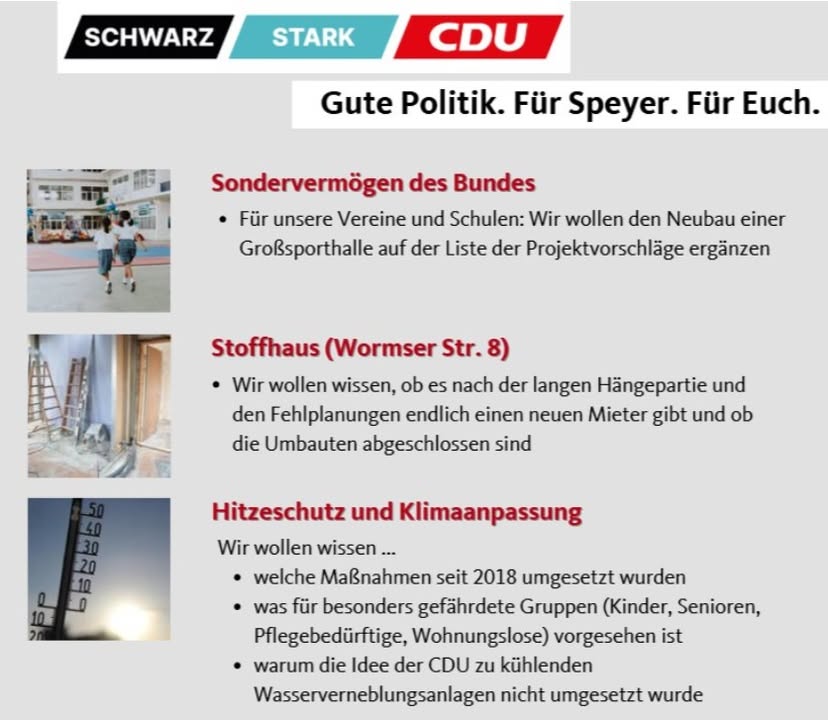 SCHWARZ STARK CDU

Gute Politik. Für Speyer. Für Euch.

Sondervermögen des Bundes

• Für unsere Vereine und Schulen: Wir wollen den Neubau einer Großsporthalle auf der Liste der Projektvorschläge ergänzen

Stoffhaus (Wormser Str. 8)

• Wir wollen wissen, ob es nach der langen Hängepartie und den Fehlplanungen endlich einen neuen Mieter gibt und ob die Umbauten abgeschlossen sind

Hitzeschutz und Klimaanpassung

Wir wollen wissen ...

• welche Maßnahmen seit 2018 umgesetzt wurden
• was für besonders gefährdete Gruppen (Kinder, Senioren, Pflegebedürftige, Wohnungslose) vorgesehen ist
• warum die Idee der CDU zu kühlenden Wasserverneblungsanlagen nicht umgesetzt wurde